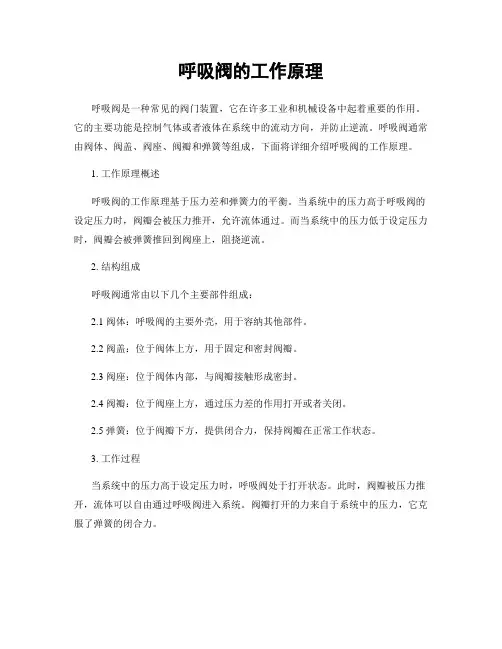 呼吸阀的工作原理

呼吸阀是一种常见的阀门装置，它在许多工业和机械设备中起着重要的作用。它的主要功能是控制气体或者液体在系统中的流动方向，并防止逆流。呼吸阀通常由阀体、阀盖、阀座、阀瓣和弹簧等组成，下面将详细介绍呼吸阀的工作原理。

1. 工作原理概述

呼吸阀的工作原理基于压力差和弹簧力的平衡。当系统中的压力高于呼吸阀的设定压力时，阀瓣会被压力推开，允许流体通过。而当系统中的压力低于设定压力时，阀瓣会被弹簧推回到阀座上，阻挠逆流。

2. 结构组成

呼吸阀通常由以下几个主要部件组成：

2.1 阀体：呼吸阀的主要外壳，用于容纳其他部件。

2.2 阀盖：位于阀体上方，用于固定和密封阀瓣。

2.3 阀座：位于阀体内部，与阀瓣接触形成密封。

2.4 阀瓣：位于阀座上方，通过压力差的作用打开或者关闭。

2.5 弹簧：位于阀瓣下方，提供闭合力，保持阀瓣在正常工作状态。

3. 工作过程

当系统中的压力高于设定压力时，呼吸阀处于打开状态。此时，阀瓣被压力推开，流体可以自由通过呼吸阀进入系统。阀瓣打开的力来自于系统中的压力，它克服了弹簧的闭合力。